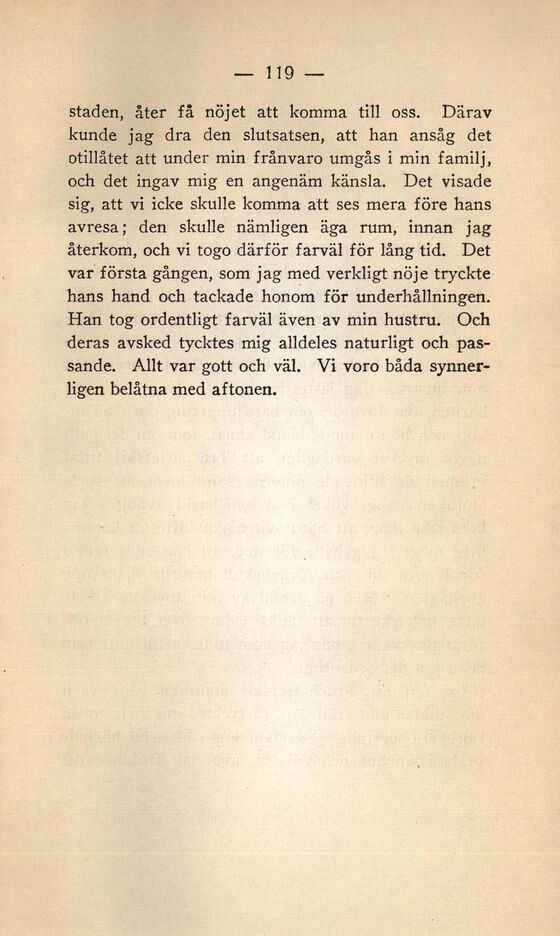 — 119 —

staden, åter få nöjet att komma till oss. Därav kunde jag dra den slutsatsen, att han ansåg det otillåtet att under min frånvaro umgås i min familj, och det ingav mig en angenäm känsla. Det visade sig, att vi icke skulle komma att ses mera före hans avresa; den skulle nämligen äga rum, innan jag återkom, och vi togo därför farväl för lång tid. Det var första gången, som jag med verkligt nöje tryckte hans hand och tackade honom för underhållningen. Han tog ordentligt farväl även av min hustru. Och deras avsked tycktes mig alldeles naturligt och passande. Allt var gott och väl. Vi voro båda synnerligen belåtna med aftonen.